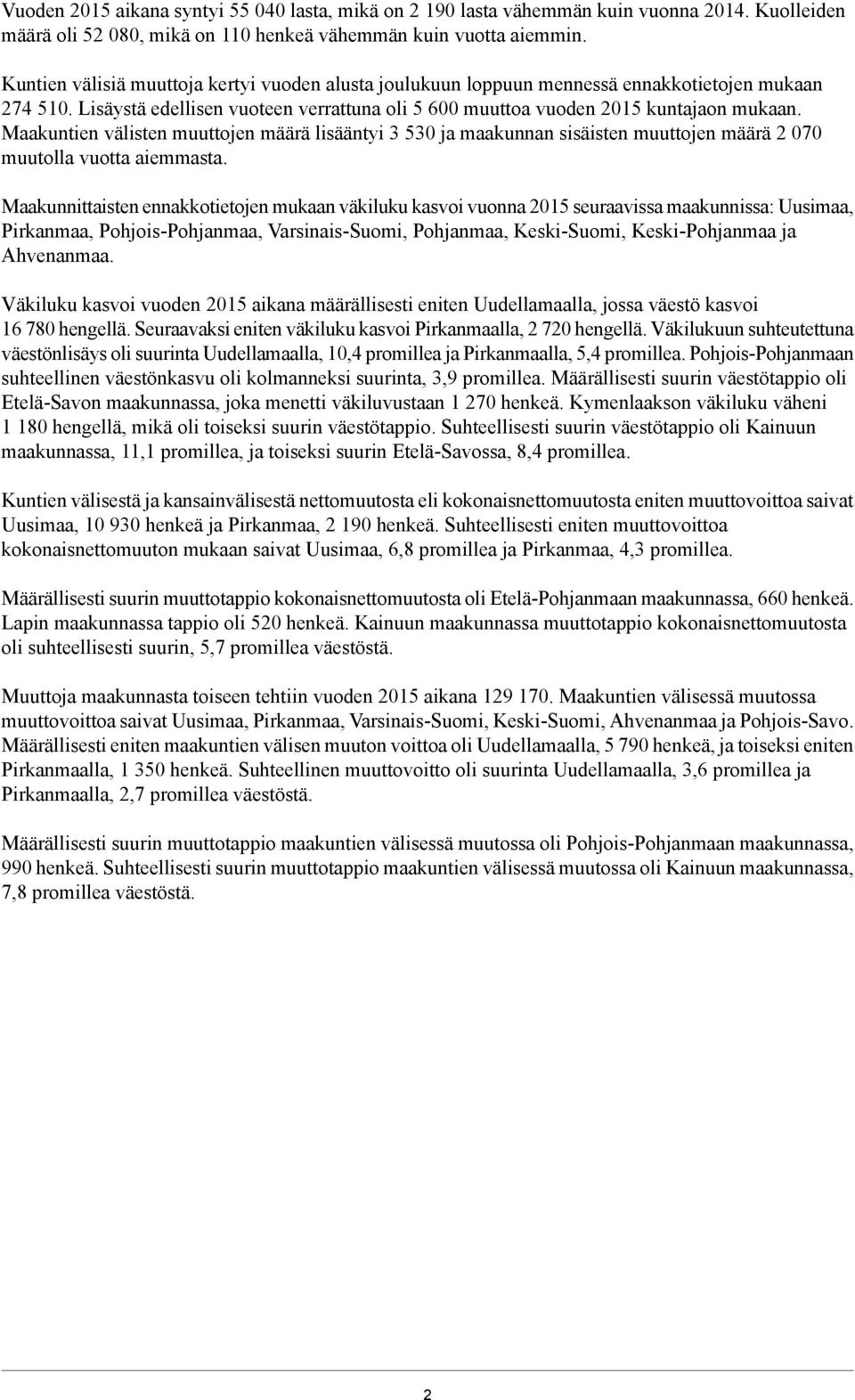 Vuoden 2015 aikana syntyi 55 040 lasta, mikä on 2 190 lasta vähemmän kuin vuonna 2014. Kuolleiden määrä oli 52 080, mikä on 110 henkeä vähemmän kuin vuotta aiemmin.

Kuntien välisiä muuttoja kertyi vuoden alusta joulukuun loppuun mennessä ennakkotietojen mukaan 274 510. Lisäystä edellisen vuoteen verrattuna oli 5 600 muuttoa vuoden 2015 kuntajaon mukaan. Maakuntien välisten muuttojen määrä lisääntyi 3 530 ja maakunnan sisäisten muuttojen määrä 2 070 muutolla vuotta aiemmasta.

Maakunnittaisten ennakkotietojen mukaan väkiluku kasvoi vuonna 2015 seuraavissa maakunnissa: Uusimaa, Pirkanmaa, Pohjois-Pohjanmaa, Varsinais-Suomi, Pohjanmaa, Keski-Suomi, Keski-Pohjanmaa ja Ahvenanmaa.

Väkiluku kasvoi vuoden 2015 aikana määrällisesti eniten Uudellamaalla, jossa väestö kasvoi 16 780 hengellä. Seuraavaksi eniten väkiluku kasvoi Pirkanmaalla, 2 720 hengellä. Väkilukuun suhteutettuna väestönlisäys oli suurinta Uudellamaalla, 10,4 promillea ja Pirkanmaalla, 5,4 promillea. Pohjois-Pohjanmaan suhteellinen väestönkasvu oli kolmanneksi suurinta, 3,9 promillea. Määrällisesti suurin väestötappio oli Etelä-Savon maakunnassa, joka menetti väkiluvustaan 1 270 henkeä. Kymenlaakson väkiluku väheni 1 180 hengellä, mikä oli toiseksi suurin väestötappio. Suhteellisesti suurin väestötappio oli Kainuun maakunnassa, 11,1 promillea, ja toiseksi suurin Etelä-Savossa, 8,4 promillea.

Kuntien välisestä ja kansainvälisestä nettomuutosta eli kokonaisnettomuutosta eniten muuttovoittoa saivat Uusimaa, 10 930 henkeä ja Pirkanmaa, 2 190 henkeä. Suhteellisesti eniten muuttovoittoa kokonaisnettomuuton mukaan saivat Uusimaa, 6,8 promillea ja Pirkanmaa, 4,3 promillea.

Määrällisesti suurin muuttotappio kokonaisnettomuutosta oli Etelä-Pohjanmaan maakunnassa, 660 henkeä. Lapin maakunnassa tappio oli 520 henkeä. Kainuun maakunnassa muuttotappio kokonaisnettomuutosta oli suhteellisesti suurin, 5,7 promillea väestöstä.

Muuttoja maakunnasta toiseen tehtiin vuoden 2015 aikana 129 170. Maakuntien välisessä muutossa muuttovoittoa saivat Uusimaa, Pirkanmaa, Varsinais-Suomi, Keski-Suomi, Ahvenanmaa ja Pohjois-Savo. Määrällisesti eniten maakuntien välisen muuton voittoa oli Uudellamaalla, 5 790 henkeä, ja toiseksi eniten Pirkanmaalla, 1 350 henkeä. Suhteellinen muuttovoitto oli suurinta Uudellamaalla, 3,6 promillea ja Pirkanmaalla, 2,7 promillea väestöstä.

Määrällisesti suurin muuttotappio maakuntien välisessä muutossa oli Pohjois-Pohjanmaan maakunnassa, 990 henkeä. Suhteellisesti suurin muuttotappio maakuntien välisessä muutossa oli Kainuun maakunnassa, 7,8 promillea väestöstä.

2